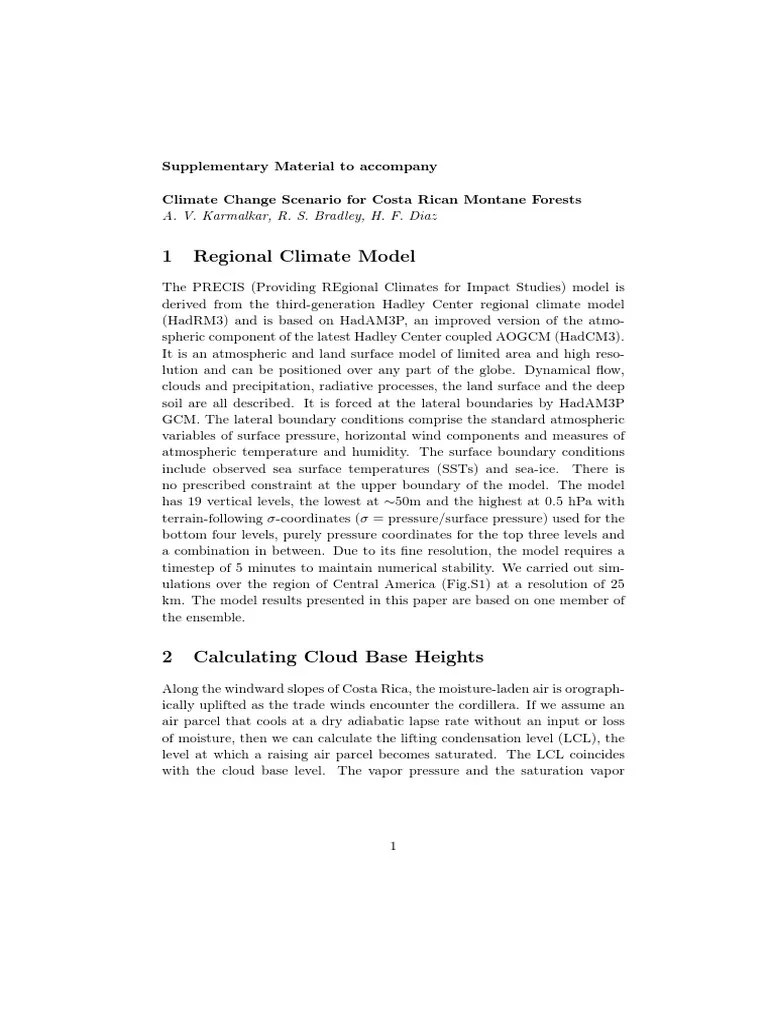 Supplementary Material to accompany

Climate Change Scenario for Costa Rican Montane Forests
A. V. Karmalkar, R. S. Bradley, H. F. Diaz

1 Regional Climate Model

The PRECIS (Providing REgional Climates for Impact Studies) model is derived from the third-generation Hadley Center regional climate model (HadRM3) and is based on HadAM3P, an improved version of the atmospheric component of the latest Hadley Center coupled AOGCM (HadCM3). It is an atmospheric and land surface model of limited area and high resolution and can be positioned over any part of the globe. Dynamical flow, clouds and precipitation, radiative processes, the land surface and the deep soil are all described. It is forced at the lateral boundaries by HadAM3P GCM. The lateral boundary conditions comprise the standard atmospheric variables of surface pressure, horizontal wind components and measures of atmospheric temperature and humidity. The surface boundary conditions include observed sea surface temperatures (SSTs) and sea-ice. There is no prescribed constraint at the upper boundary of the model. The model has 19 vertical levels, the lowest at $\sim$50m and the highest at 0.5 hPa with terrain-following $\sigma$-coordinates ($\sigma$ = pressure/surface pressure) used for the bottom four levels, purely pressure coordinates for the top three levels and a combination in between. Due to its fine resolution, the model requires a timestep of 5 minutes to maintain numerical stability. We carried out simulations over the region of Central America (Fig.S1) at a resolution of 25 km. The model results presented in this paper are based on one member of the ensemble.

2 Calculating Cloud Base Heights

Along the windward slopes of Costa Rica, the moisture-laden air is orographically uplifted as the trade winds encounter the cordillera. If we assume an air parcel that cools at a dry adiabatic lapse rate without an input or loss of moisture, then we can calculate the lifting condensation level (LCL), the level at which a raising air parcel becomes saturated. The LCL coincides with the cloud base level. The vapor pressure and the saturation vapor

1